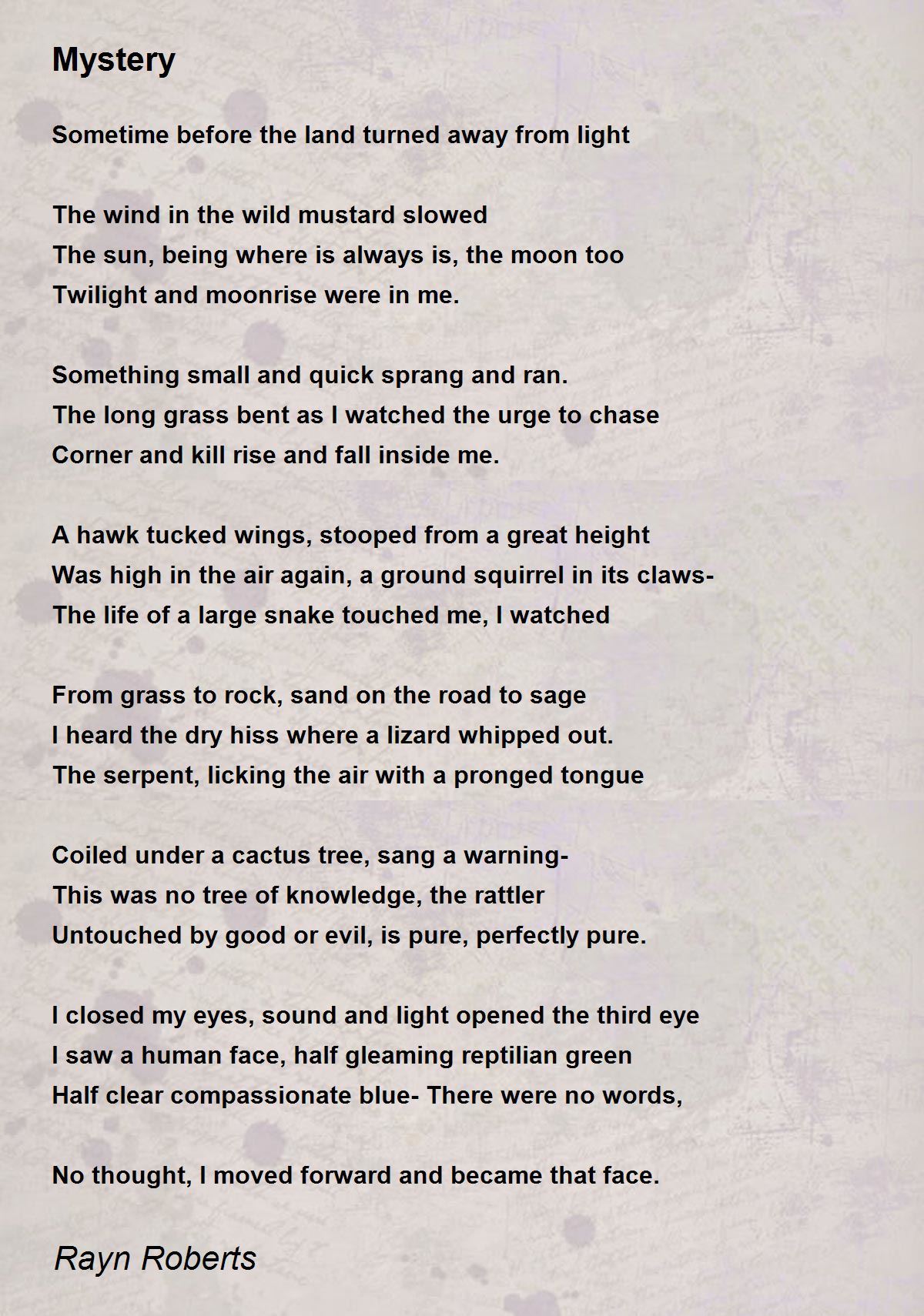 Mystery

Sometime before the land turned away from light

The wind in the wild mustard slowed
The sun, being where is always is, the moon too
Twilight and moonrise were in me.

Something small and quick sprang and ran.
The long grass bent as I watched the urge to chase
Corner and kill rise and fall inside me.

A hawk tucked wings, stooped from a great height
Was high in the air again, a ground squirrel in its claws-
The life of a large snake touched me, I watched

From grass to rock, sand on the road to sage
I heard the dry hiss where a lizard whipped out.
The serpent, licking the air with a pronged tongue

Coiled under a cactus tree, sang a warning-
This was no tree of knowledge, the rattler
Untouched by good or evil, is pure, perfectly pure.

I closed my eyes, sound and light opened the third eye
I saw a human face, half gleaming reptilian green
Half clear compassionate blue- There were no words,

No thought, I moved forward and became that face.

Rayn Roberts